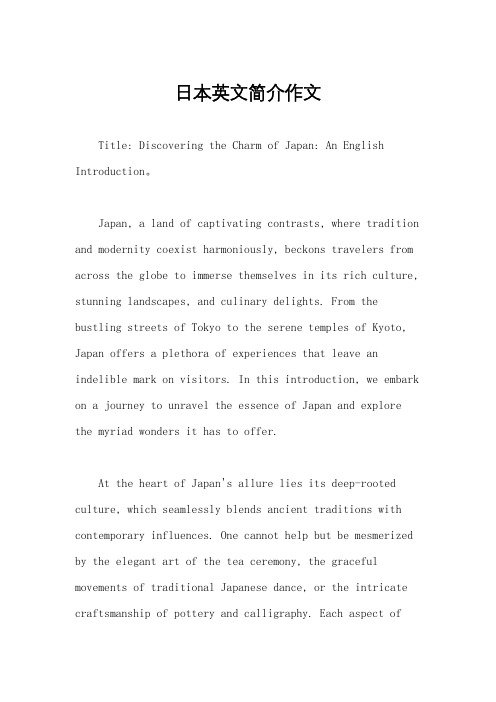 日本英文简介作文

Title: Discovering the Charm of Japan: An English Introduction。

Japan, a land of captivating contrasts, where tradition and modernity coexist harmoniously, beckons travelers from across the globe to immerse themselves in its rich culture, stunning landscapes, and culinary delights. From the bustling streets of Tokyo to the serene temples of Kyoto, Japan offers a plethora of experiences that leave an indelible mark on visitors. In this introduction, we embark on a journey to unravel the essence of Japan and explore the myriad wonders it has to offer.

At the heart of Japan's allure lies its deep-rooted culture, which seamlessly blends ancient traditions with contemporary influences. One cannot help but be mesmerized by the elegant art of the tea ceremony, the graceful movements of traditional Japanese dance, or the intricate craftsmanship of pottery and calligraphy. Each aspect of